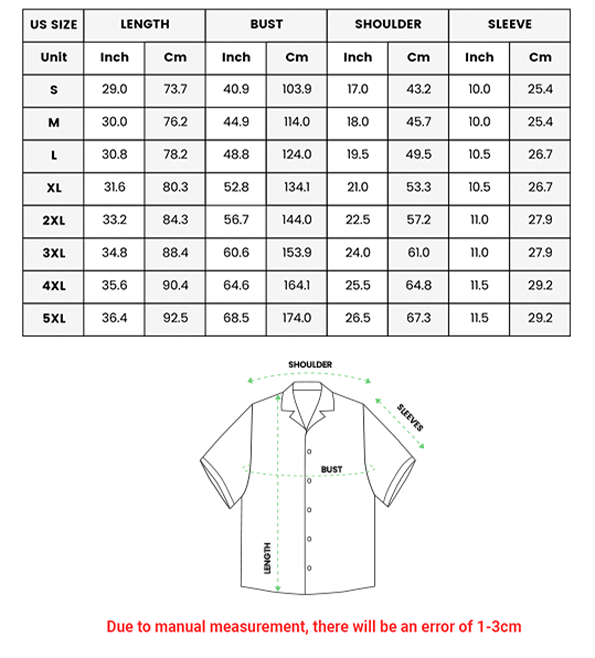 | US SIZE | LENGTH | | BUST | | SHOULDER | | SLEEVE | |
|---|---|---|---|---|---|---|---|---|
| Unit | Inch | Cm | Inch | Cm | Inch | Cm | Inch | Cm |
| S | 29.0 | 73.7 | 40.9 | 103.9 | 17.0 | 43.2 | 10.0 | 25.4 |
| M | 30.0 | 76.2 | 44.9 | 114.0 | 18.0 | 45.7 | 10.0 | 25.4 |
| L | 30.8 | 78.2 | 48.8 | 124.0 | 19.5 | 49.5 | 10.5 | 26.7 |
| XL | 31.6 | 80.3 | 52.8 | 134.1 | 21.0 | 53.3 | 10.5 | 26.7 |
| 2XL | 33.2 | 84.3 | 56.7 | 144.0 | 22.5 | 57.2 | 11.0 | 27.9 |
| 3XL | 34.8 | 88.4 | 60.6 | 153.9 | 24.0 | 61.0 | 11.0 | 27.9 |
| 4XL | 35.6 | 90.4 | 64.6 | 164.1 | 25.5 | 64.8 | 11.5 | 29.2 |
| 5XL | 36.4 | 92.5 | 68.5 | 174.0 | 26.5 | 67.3 | 11.5 | 29.2 |

SHOULDER
SLEEVES
BUST
LENGTH

Due to manual measurement, there will be an error of 1-3cm